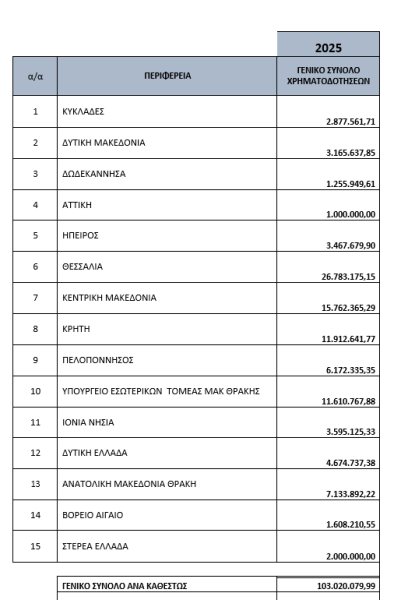 | | | 2025 |
|---|---|---|
| α/α | ΠΕΡΙΦΕΡΕΙΑ | ΓΕΝΙΚΟ ΣΥΝΟΛΟ ΧΡΗΜΑΤΟΔΟΤΗΣΕΩΝ |
| 1 | ΚΥΚΛΑΔΕΣ | 2.877.561,71 |
| 2 | ΔΥΤΙΚΗ ΜΑΚΕΔΟΝΙΑ | 3.165.637,85 |
| 3 | ΔΩΔΕΚΑΝΝΗΣΑ | 1.255.949,61 |
| 4 | ΑΤΤΙΚΗ | 1.000.000,00 |
| 5 | ΗΠΕΙΡΟΣ | 3.467.679,90 |
| 6 | ΘΕΣΣΑΛΙΑ | 26.783.175,15 |
| 7 | ΚΕΝΤΡΙΚΗ ΜΑΚΕΔΟΝΙΑ | 15.762.365,29 |
| 8 | ΚΡΗΤΗ | 11.912.641,77 |
| 9 | ΠΕΛΟΠΟΝΝΗΣΟΣ | 6.172.335,35 |
| 10 | ΥΠΟΥΡΓΕΙΟ ΕΣΩΤΕΡΙΚΩΝ ΤΟΜΕΑΣ ΜΑΚ ΘΡΑΚΗΣ | 11.610.767,88 |
| 11 | ΙΟΝΙΑ ΝΗΣΙΑ | 3.595.125,33 |
| 12 | ΔΥΤΙΚΗ ΕΛΛΑΔΑ | 4.674.737,38 |
| 13 | ΑΝΑΤΟΛΙΚΗ ΜΑΚΕΔΟΝΙΑ ΘΡΑΚΗ | 7.133.892,22 |
| 14 | ΒΟΡΕΙΟ ΑΙΓΑΙΟ | 1.608.210,55 |
| 15 | ΣΤΕΡΕΑ ΕΛΛΑΔΑ | 2.000.000,00 |
| | ΓΕΝΙΚΟ ΣΥΝΟΛΟ ΑΝΑ ΚΑΘΕΣΤΩΣ | 103.020.079,99 |